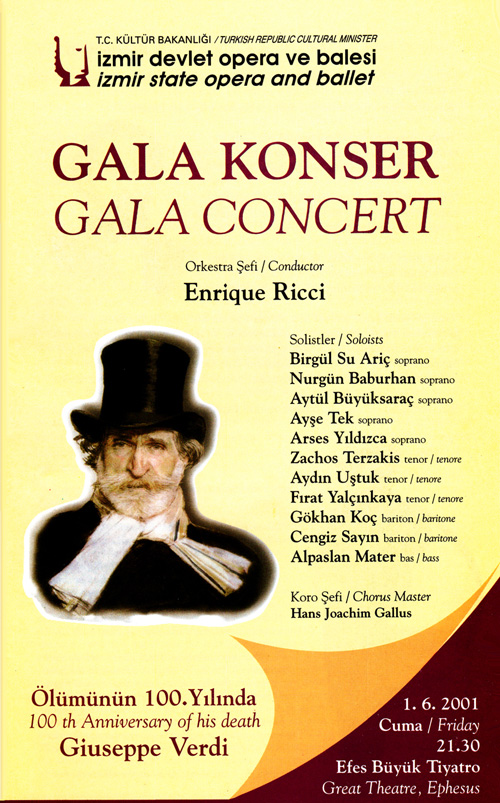 T.C. KÜLTÜR BAKANLIĞI / TURKISH REPUBLIC CULTURAL MINISTER
izmir devlet opera ve balesi
izmir state opera and ballet

GALA KONSER
GALA CONCERT

Orkestra Şefi / Conductor
Enrique Ricci

Solistler / Soloists
Birgül Su Ariç soprano
Nurgün Baburhan soprano
Aytül Büyüksaraç soprano
Ayşe Tek soprano
Arses Yıldızca soprano
Zachos Terzakis tenor / tenore
Aydın Uştuk tenor / tenore
Fırat Yalçınkaya tenor / tenore
Gökhan Koç bariton / baritone
Cengiz Sayın bariton / baritone
Alpaslan Mater bas / bass

Koro Şefi / Chorus Master
Hans Joachim Gallus

Ölümünün 100.Yılında
100 th Anniversary of his death
Giuseppe Verdi

1. 6. 2001
Cuma / Friday
21.30
Efes Büyük Tiyatro
Great Theatre, Ephesus